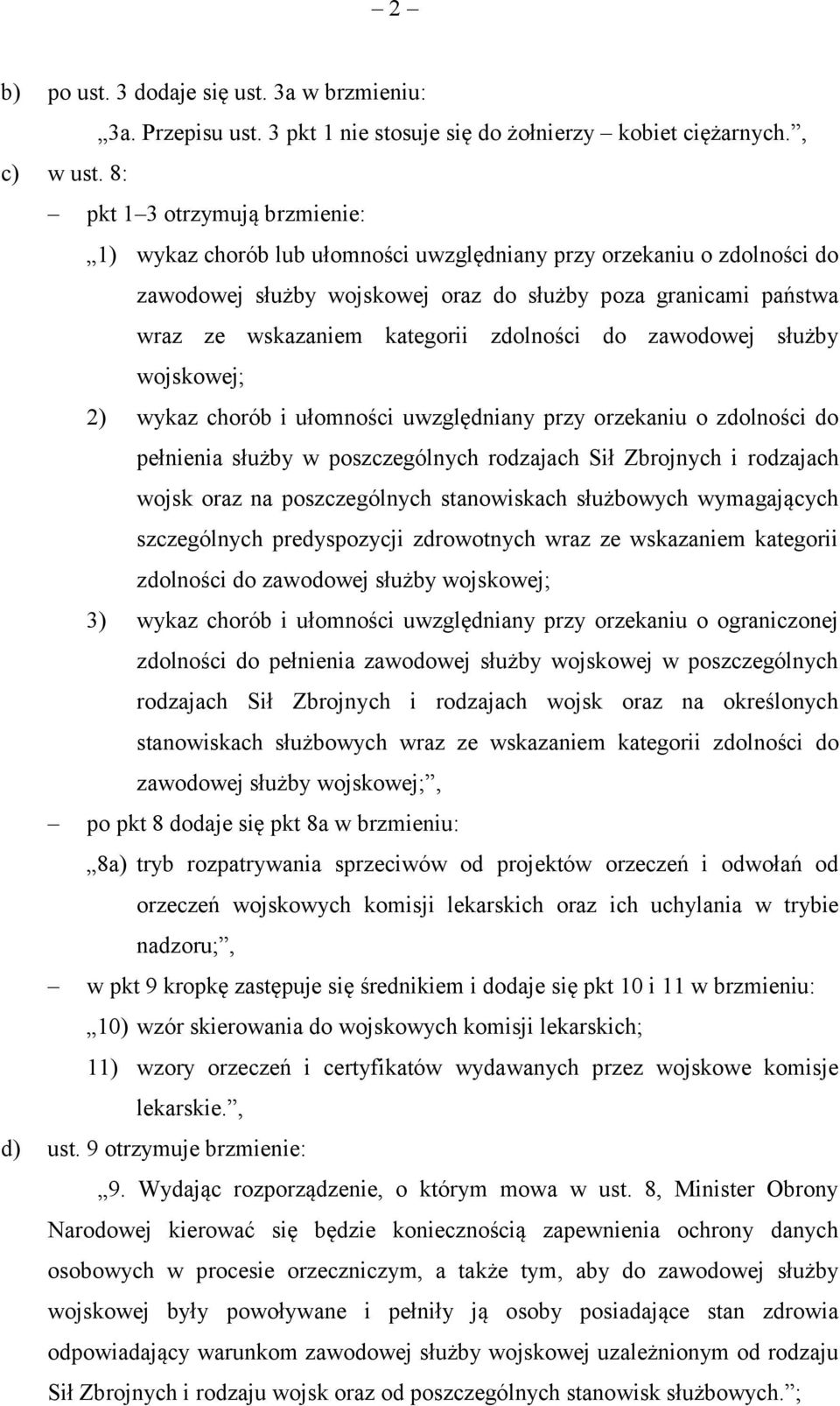 – 2 –

b) po ust. 3 dodaje się ust. 3a w brzmieniu:

„3a. Przepisu ust. 3 pkt 1 nie stosuje się do żołnierzy – kobiet ciężarnych.”,

c) w ust. 8:

– pkt 1–3 otrzymują brzmienie:

„1) wykaz chorób lub ułomności uwzględniany przy orzekaniu o zdolności do zawodowej służby wojskowej oraz do służby poza granicami państwa wraz ze wskazaniem kategorii zdolności do zawodowej służby wojskowej;

2) wykaz chorób i ułomności uwzględniany przy orzekaniu o zdolności do pełnienia służby w poszczególnych rodzajach Sił Zbrojnych i rodzajach wojsk oraz na poszczególnych stanowiskach służbowych wymagających szczególnych predyspozycji zdrowotnych wraz ze wskazaniem kategorii zdolności do zawodowej służby wojskowej;

3) wykaz chorób i ułomności uwzględniany przy orzekaniu o ograniczonej zdolności do pełnienia zawodowej służby wojskowej w poszczególnych rodzajach Sił Zbrojnych i rodzajach wojsk oraz na określonych stanowiskach służbowych wraz ze wskazaniem kategorii zdolności do zawodowej służby wojskowej;”,

– po pkt 8 dodaje się pkt 8a w brzmieniu:

„8a) tryb rozpatrywania sprzeciwów od projektów orzeczeń i odwołań od orzeczeń wojskowych komisji lekarskich oraz ich uchylania w trybie nadzoru;”,

– w pkt 9 kropkę zastępuje się średnikiem i dodaje się pkt 10 i 11 w brzmieniu:

„10) wzór skierowania do wojskowych komisji lekarskich;

11) wzory orzeczeń i certyfikatów wydawanych przez wojskowe komisje lekarskie.”,

d) ust. 9 otrzymuje brzmienie:

„9. Wydając rozporządzenie, o którym mowa w ust. 8, Minister Obrony Narodowej kierować się będzie koniecznością zapewnienia ochrony danych osobowych w procesie orzeczniczym, a także tym, aby do zawodowej służby wojskowej były powoływane i pełniły ją osoby posiadające stan zdrowia odpowiadający warunkom zawodowej służby wojskowej uzależnionym od rodzaju Sił Zbrojnych i rodzaju wojsk oraz od poszczególnych stanowisk służbowych.”;